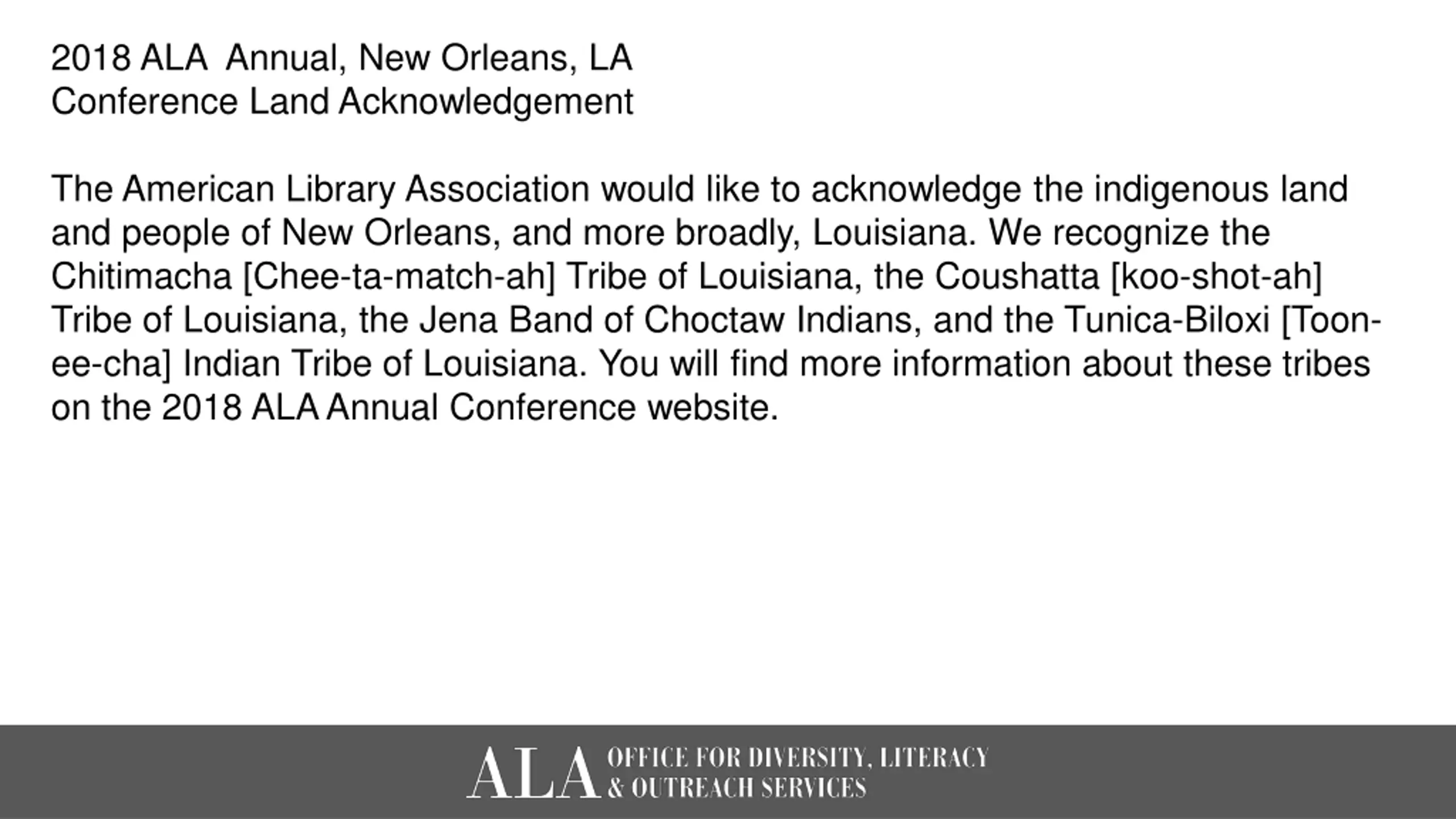 2018 ALA Annual, New Orleans, LA
Conference Land Acknowledgement

The American Library Association would like to acknowledge the indigenous land and people of New Orleans, and more broadly, Louisiana. We recognize the Chitimacha [Chee-ta-match-ah] Tribe of Louisiana, the Coushatta [koo-shot-ah] Tribe of Louisiana, the Jena Band of Choctaw Indians, and the Tunica-Biloxi [Toon-ee-cha] Indian Tribe of Louisiana. You will find more information about these tribes on the 2018 ALA Annual Conference website.

ALA OFFICE FOR DIVERSITY, LITERACY & OUTREACH SERVICES